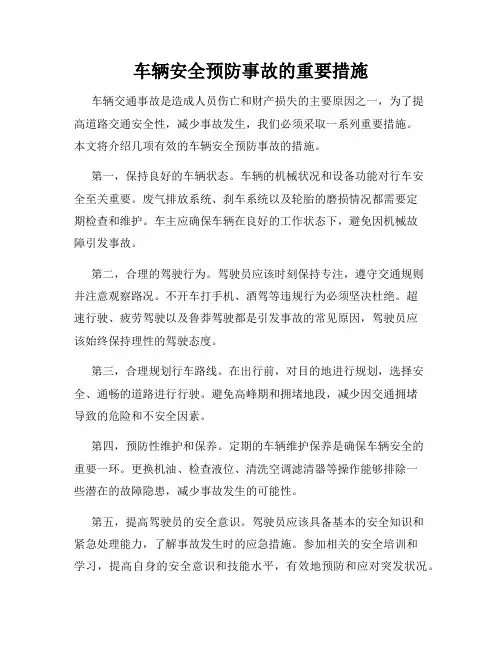 车辆安全预防事故的重要措施

车辆交通事故是造成人员伤亡和财产损失的主要原因之一，为了提高道路交通安全性，减少事故发生，我们必须采取一系列重要措施。本文将介绍几项有效的车辆安全预防事故的措施。

第一，保持良好的车辆状态。车辆的机械状况和设备功能对行车安全至关重要。废气排放系统、刹车系统以及轮胎的磨损情况都需要定期检查和维护。车主应确保车辆在良好的工作状态下，避免因机械故障引发事故。

第二，合理的驾驶行为。驾驶员应该时刻保持专注，遵守交通规则并注意观察路况。不开车打手机、酒驾等违规行为必须坚决杜绝。超速行驶、疲劳驾驶以及鲁莽驾驶都是引发事故的常见原因，驾驶员应该始终保持理性的驾驶态度。

第三，合理规划行车路线。在出行前，对目的地进行规划，选择安全、通畅的道路进行行驶。避免高峰期和拥堵地段，减少因交通拥堵导致的危险和不安全因素。

第四，预防性维护和保养。定期的车辆维护保养是确保车辆安全的重要一环。更换机油、检查液位、清洗空调滤清器等操作能够排除一些潜在的故障隐患，减少事故发生的可能性。

第五，提高驾驶员的安全意识。驾驶员应该具备基本的安全知识和紧急处理能力，了解事故发生时的应急措施。参加相关的安全培训和学习，提高自身的安全意识和技能水平，有效地预防和应对突发状况。